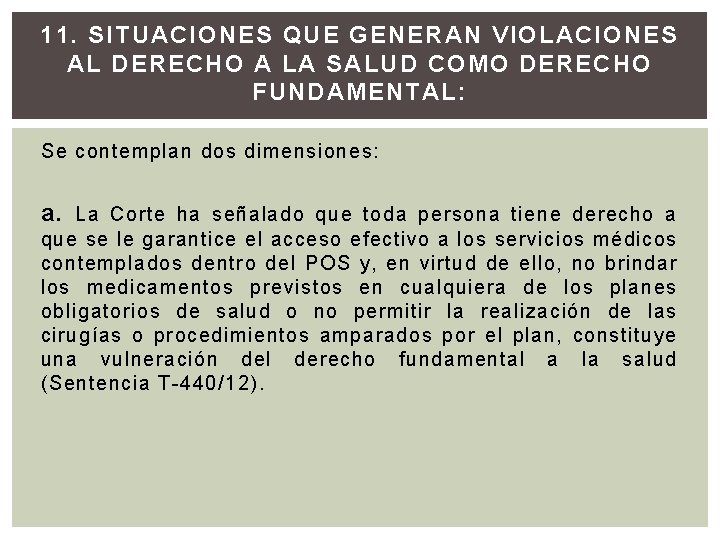 11. SITUACIONES QUE GENERAN VIOLACIONES AL DERECHO A LA SALUD COMO DERECHO FUNDAMENTAL:

Se contemplan dos dimensiones:

a. La Corte ha señalado que toda persona tiene derecho a que se le garantice el acceso efectivo a los servicios médicos contemplados dentro del POS y, en virtud de ello, no brindar los medicamentos previstos en cualquiera de los planes obligatorios de salud o no permitir la realización de las cirugías o procedimientos amparados por el plan, constituye una vulneración del derecho fundamental a la salud (Sentencia T-440/12).